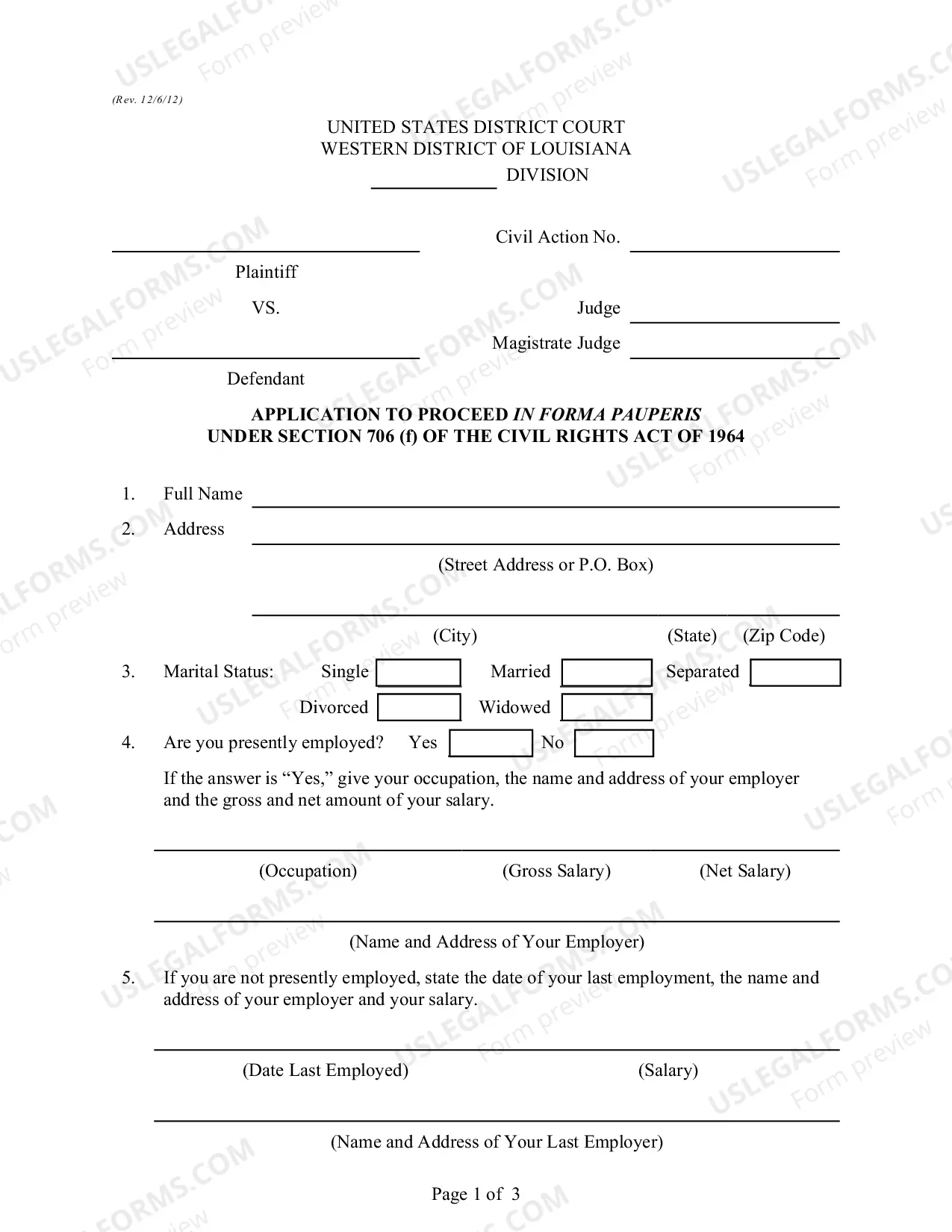 (Rev. 12/6/12)

UNITED STATES DISTRICT COURT
WESTERN DISTRICT OF LOUISIANA
____ DIVISION

____
Plaintiff
VS.
____
Defendant

Civil Action No. ____
Judge ____
Magistrate Judge ____

APPLICATION TO PROCEED IN FORMA PAUPERIS
UNDER SECTION 706 (f) OF THE CIVIL RIGHTS ACT OF 1964

1. Full Name ____

2. Address ____
(Street Address or P.O. Box)
____
(City) (State) (Zip Code)

3. Marital Status: Single ☐ Married ☐ Separated ☐
Divorced ☐ Widowed ☐

4. Are you presently employed? Yes ☐ No ☐

If the answer is "Yes," give your occupation, the name and address of your employer and the gross and net amount of your salary.

____
(Occupation) (Gross Salary) (Net Salary)

____
(Name and Address of Your Employer)

5. If you are not presently employed, state the date of your last employment, the name and address of your employer and your salary.

____
(Date Last Employed) (Salary)

____
(Name and Address of Your Last Employer)

Page 1 of 3

USLEGALFORMS.COM Form preview